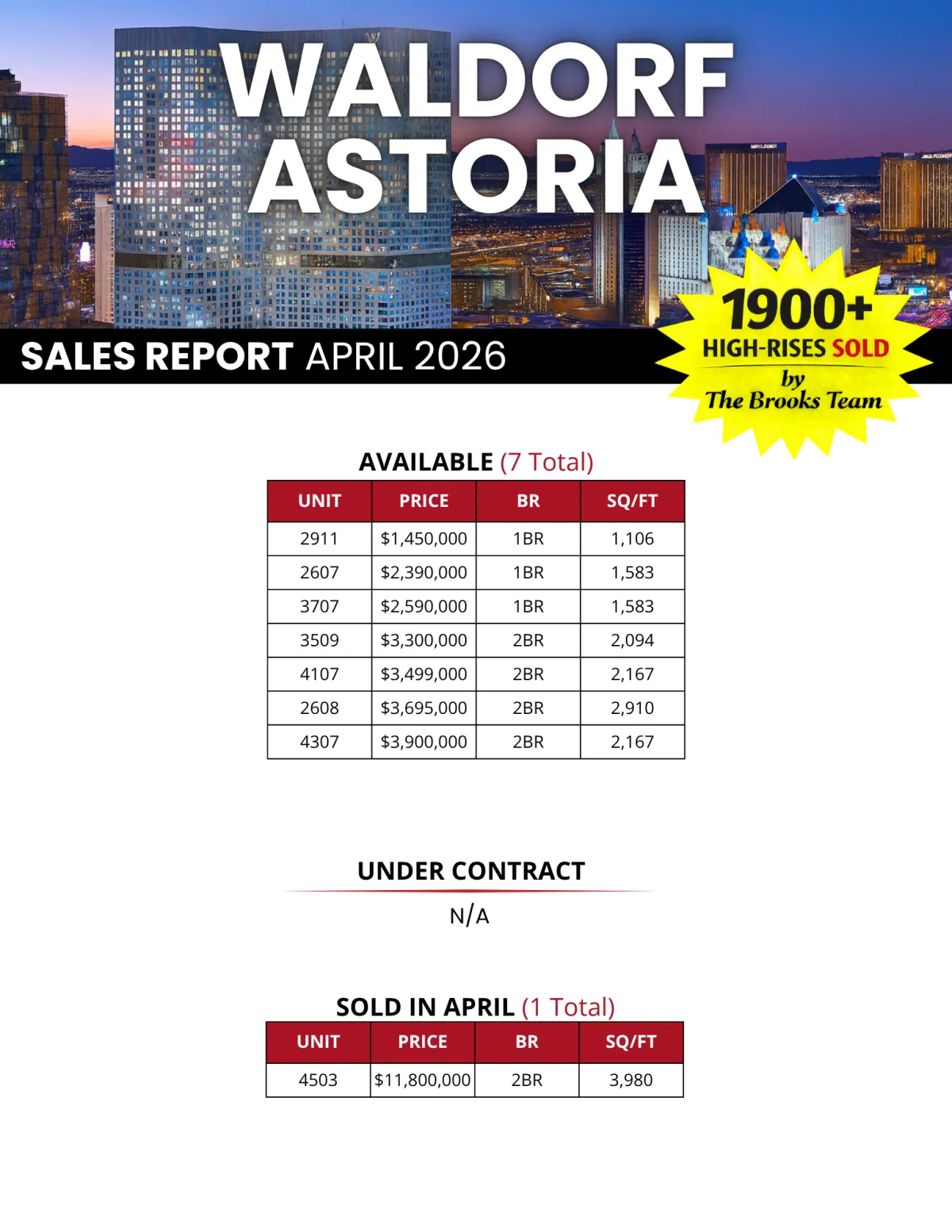 WALDORF ASTORIA

SALES REPORT APRIL 2026

1900+ HIGH-RISES SOLD by The Brooks Team

AVAILABLE (7 Total)

| UNIT | PRICE | BR | SQ/FT |
|---|---|---|---|
| 2911 | $1,450,000 | 1BR | 1,106 |
| 2607 | $2,390,000 | 1BR | 1,583 |
| 3707 | $2,590,000 | 1BR | 1,583 |
| 3509 | $3,300,000 | 2BR | 2,094 |
| 4107 | $3,499,000 | 2BR | 2,167 |
| 2608 | $3,695,000 | 2BR | 2,910 |
| 4307 | $3,900,000 | 2BR | 2,167 |

UNDER CONTRACT

N/A

SOLD IN APRIL (1 Total)

| UNIT | PRICE | BR | SQ/FT |
|---|---|---|---|
| 4503 | $11,800,000 | 2BR | 3,980 |